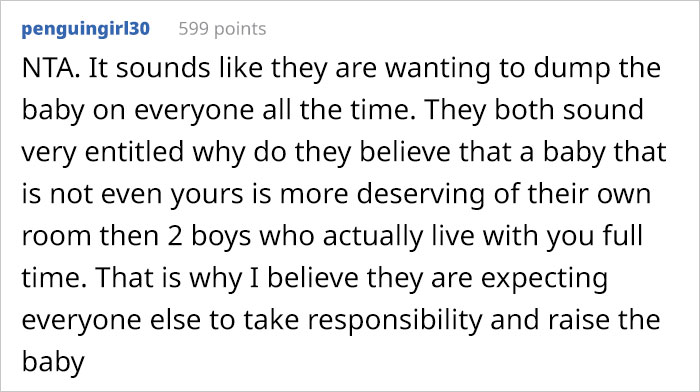 penguingirl30 599 points

NTA. It sounds like they are wanting to dump the baby on everyone all the time. They both sound very entitled why do they believe that a baby that is not even yours is more deserving of their own room then 2 boys who actually live with you full time. That is why I believe they are expecting everyone else to take responsibility and raise the baby